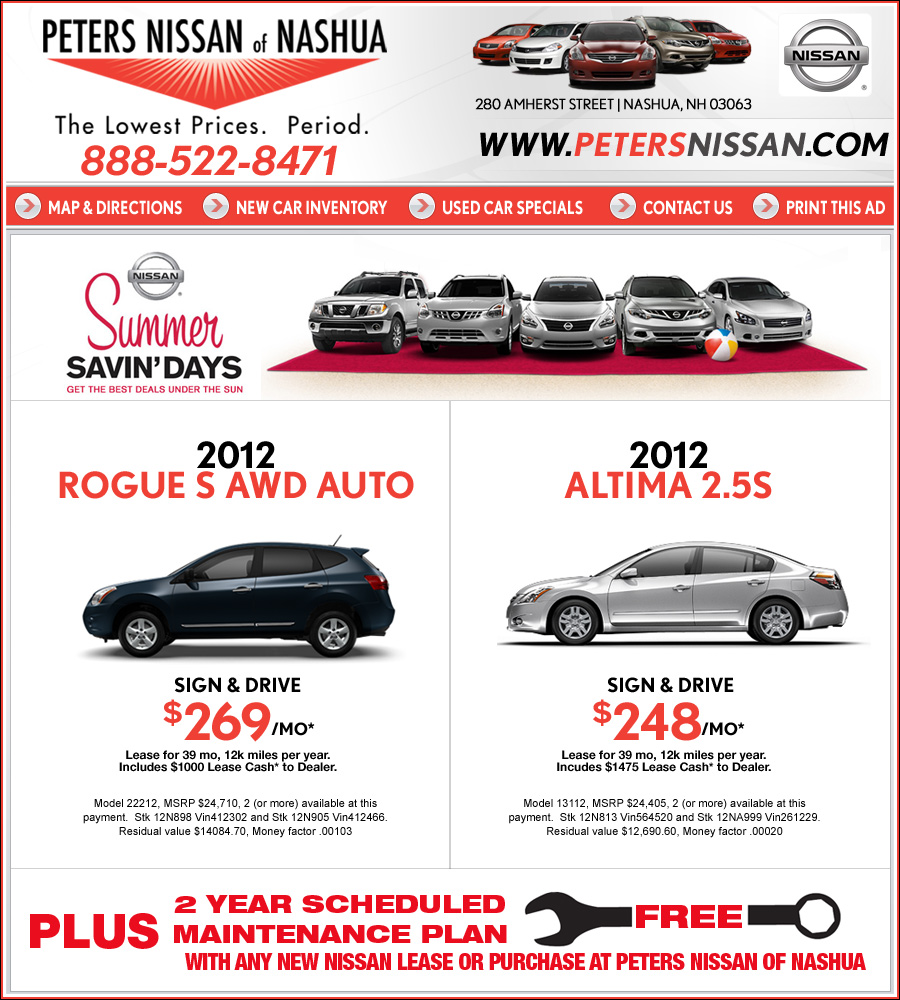 PETERS NISSAN of NASHUA

The Lowest Prices. Period.

888-522-8471

NISSAN

280 AMHERST STREET | NASHUA, NH 03063

WWW.PETERSNISSAN.COM

MAP & DIRECTIONS   NEW CAR INVENTORY   USED CAR SPECIALS   CONTACT US   PRINT THIS AD

NISSAN

Summer SAVIN' DAYS

GET THE BEST DEALS UNDER THE SUN

2012
ROGUE S AWD AUTO

SIGN & DRIVE
$269/MO*

Lease for 39 mo, 12k miles per year. Includes $1000 Lease Cash* to Dealer.

Model 22212, MSRP $24,710, 2 (or more) available at this payment. Stk 12N898 Vin412302 and Stk 12N905 Vin412466. Residual value $14084.70, Money factor .00103

2012
ALTIMA 2.5S

SIGN & DRIVE
$248/MO*

Lease for 39 mo, 12k miles per year. Includes $1475 Lease Cash* to Dealer.

Model 13112, MSRP $24,405, 2 (or more) available at this payment. Stk 12N813 Vin564520 and Stk 12NA999 Vin261229. Residual value $12,690.60, Money factor .00020

PLUS 2 YEAR SCHEDULED MAINTENANCE PLAN FREE

WITH ANY NEW NISSAN LEASE OR PURCHASE AT PETERS NISSAN OF NASHUA